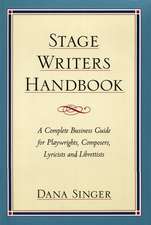 STAGE WRITERS HANDBOOK

A Complete Business Guide for Playwrights, Composers, Lyricists and Librettists

DANA SINGER